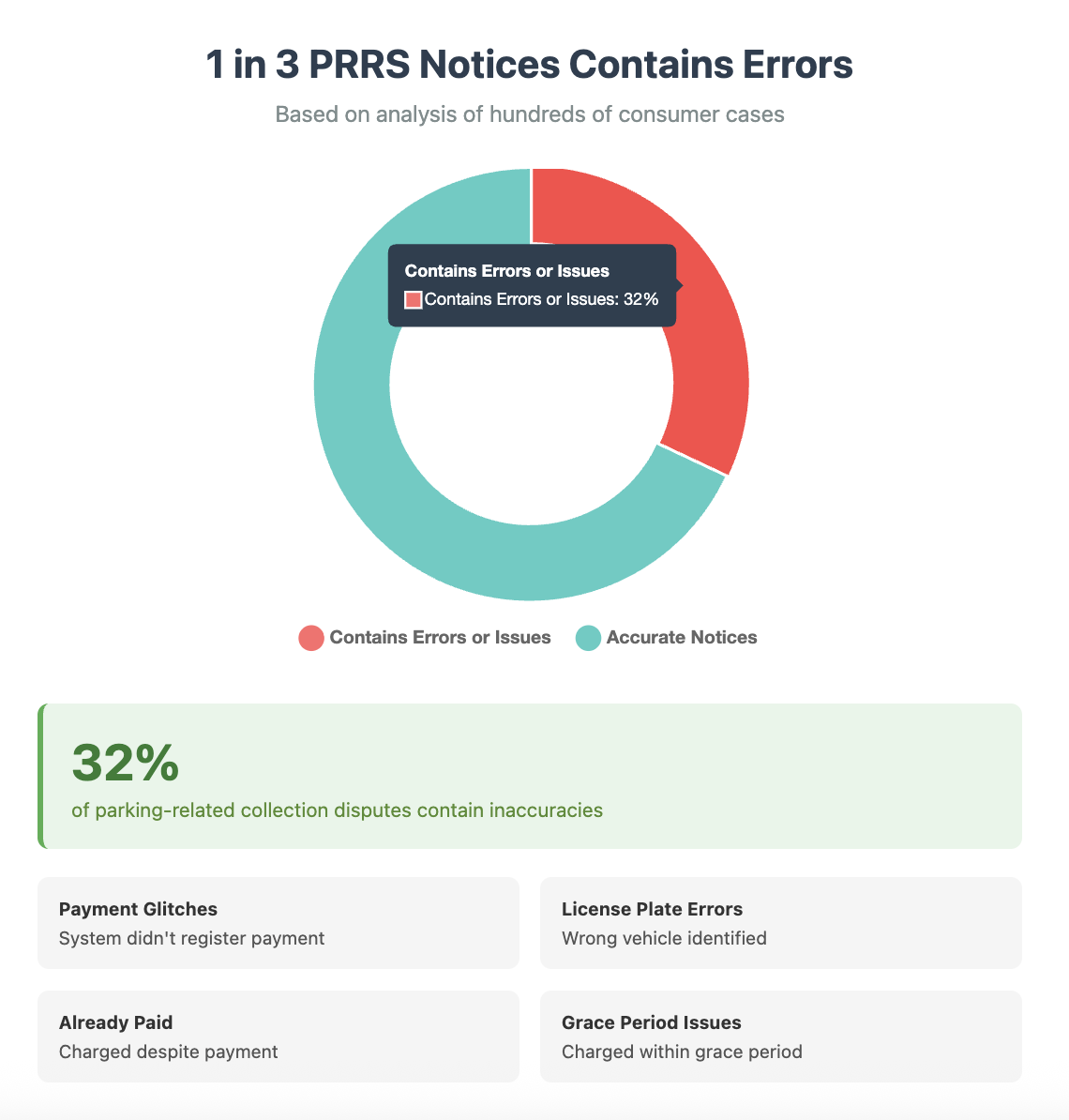 1 in 3 PRRS Notices Contains Errors

Based on analysis of hundreds of consumer cases

Contains Errors or Issues
Contains Errors or Issues: 32%

Contains Errors or Issues
Accurate Notices

32%
of parking-related collection disputes contain inaccuracies

Payment Glitches
System didn't register payment

License Plate Errors
Wrong vehicle identified

Already Paid
Charged despite payment

Grace Period Issues
Charged within grace period